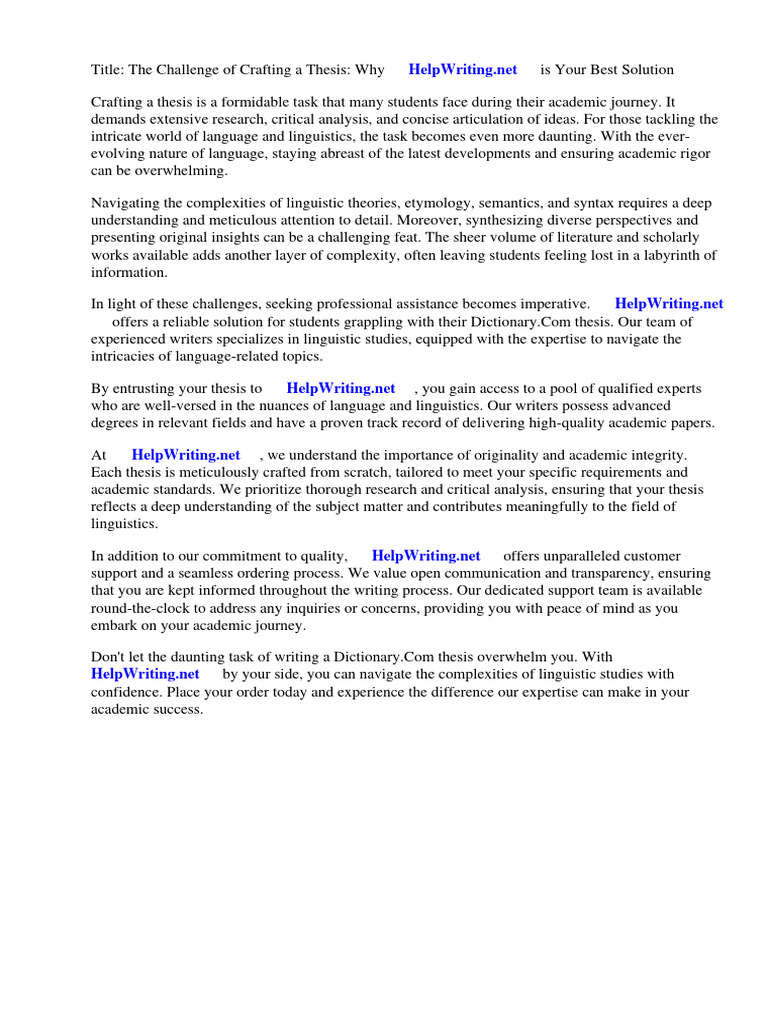 Title: The Challenge of Crafting a Thesis: Why HelpWriting.net is Your Best Solution

Crafting a thesis is a formidable task that many students face during their academic journey. It demands extensive research, critical analysis, and concise articulation of ideas. For those tackling the intricate world of language and linguistics, the task becomes even more daunting. With the ever-evolving nature of language, staying abreast of the latest developments and ensuring academic rigor can be overwhelming.

Navigating the complexities of linguistic theories, etymology, semantics, and syntax requires a deep understanding and meticulous attention to detail. Moreover, synthesizing diverse perspectives and presenting original insights can be a challenging feat. The sheer volume of literature and scholarly works available adds another layer of complexity, often leaving students feeling lost in a labyrinth of information.

In light of these challenges, seeking professional assistance becomes imperative. HelpWriting.net offers a reliable solution for students grappling with their Dictionary.Com thesis. Our team of experienced writers specializes in linguistic studies, equipped with the expertise to navigate the intricacies of language-related topics.

By entrusting your thesis to HelpWriting.net , you gain access to a pool of qualified experts who are well-versed in the nuances of language and linguistics. Our writers possess advanced degrees in relevant fields and have a proven track record of delivering high-quality academic papers.

At HelpWriting.net , we understand the importance of originality and academic integrity. Each thesis is meticulously crafted from scratch, tailored to meet your specific requirements and academic standards. We prioritize thorough research and critical analysis, ensuring that your thesis reflects a deep understanding of the subject matter and contributes meaningfully to the field of linguistics.

In addition to our commitment to quality, HelpWriting.net offers unparalleled customer support and a seamless ordering process. We value open communication and transparency, ensuring that you are kept informed throughout the writing process. Our dedicated support team is available round-the-clock to address any inquiries or concerns, providing you with peace of mind as you embark on your academic journey.

Don't let the daunting task of writing a Dictionary.Com thesis overwhelm you. With HelpWriting.net by your side, you can navigate the complexities of linguistic studies with confidence. Place your order today and experience the difference our expertise can make in your academic success.